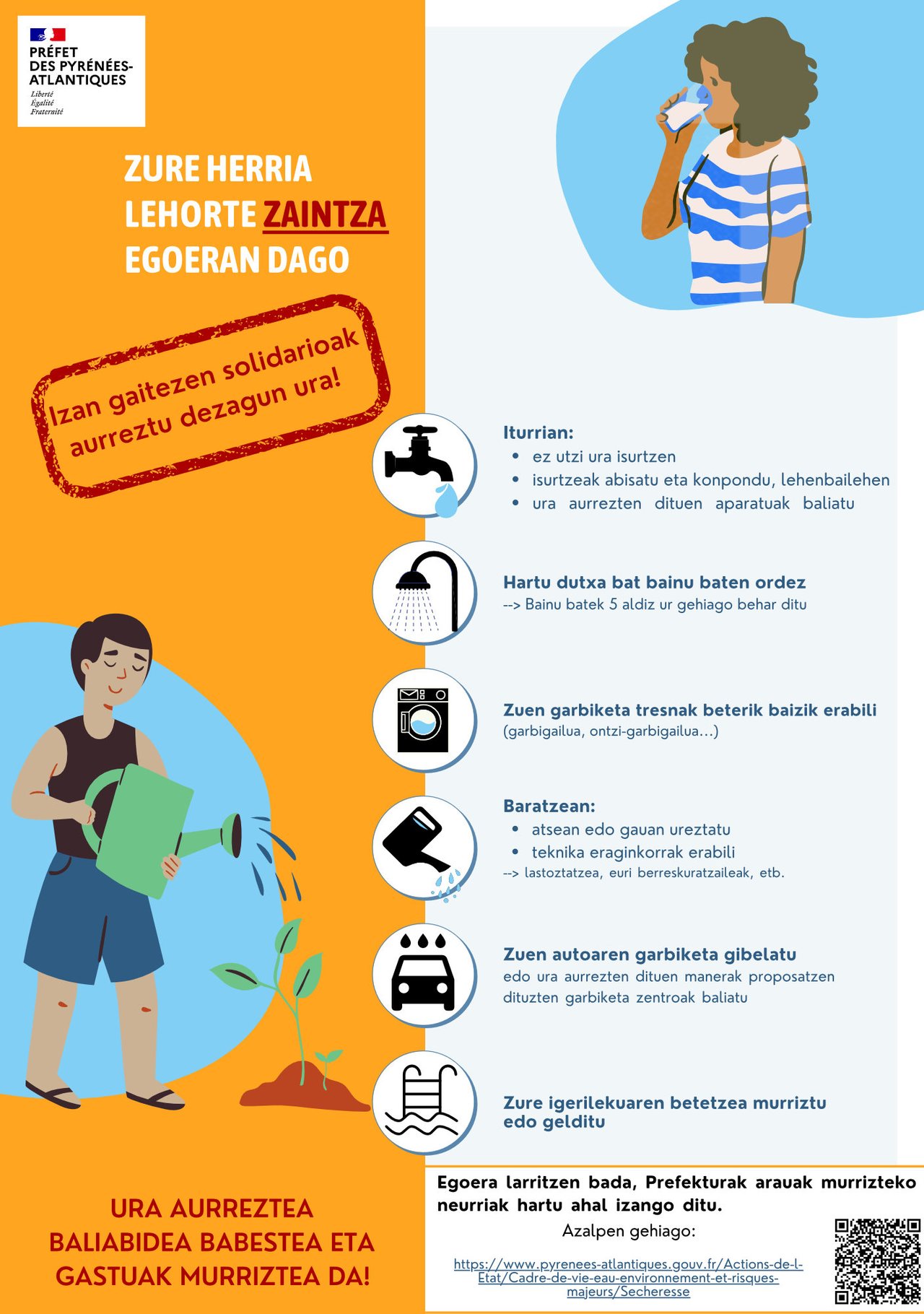 PRÉFET
DES PYRÉNÉES-ATLANTIQUES
Liberté
Égalité
Fraternité

ZURE HERRIA LEHORTE ZAINTZA EGOERAN DAGO

Izan gaitezen solidarioak aurreztu dezagun ura!

Iturrian:
• ez utzi ura isurtzen
• isurtzeak abisatu eta konpondu, lehenbailehen
• ura aurrezten dituen aparatuak baliatu

Hartu dutxa bat bainu baten ordez
--> Bainu batek 5 aldiz ur gehiago behar ditu

Zuen garbiketa tresnak beterik baizik erabili
(garbigailua, ontzi-garbigailua...)

Baratzean:
• atsean edo gauan ureztatu
• teknika eraginkorrak erabili
--> lastoztatzea, euri berreskuratzaileak, etb.

Zuen autoaren garbiketa gibelatu
edo ura aurrezten dituen manerak proposatzen dituzten garbiketa zentroak baliatu

Zure igerilekuaren betetzea murriztu edo gelditu

URA AURREZTEA BALIABIDEA BABESTEA ETA GASTUAK MURRIZTEA DA!

Egoera larritzen bada, Prefekturak arauak murrizteko neurriak hartu ahal izango ditu.

Azalpen gehiago:

https://www.pyrenees-atlantiques.gouv.fr/Actions-de-l-Etat/Cadre-de-vie-eau-environnement-et-risques-majeurs/Secheresse